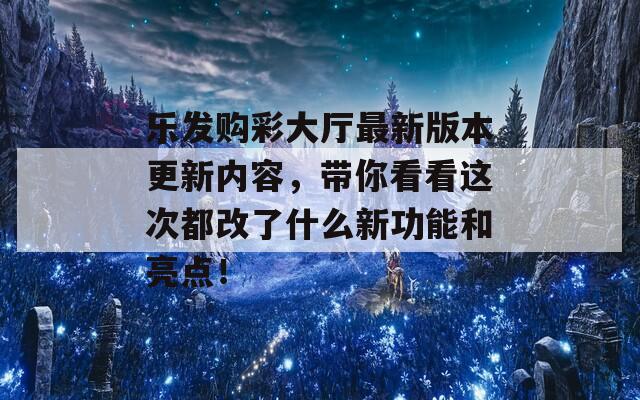 乐发购彩大厅最新版本更新内容，带你看看这次都改了什么新功能和亮点！